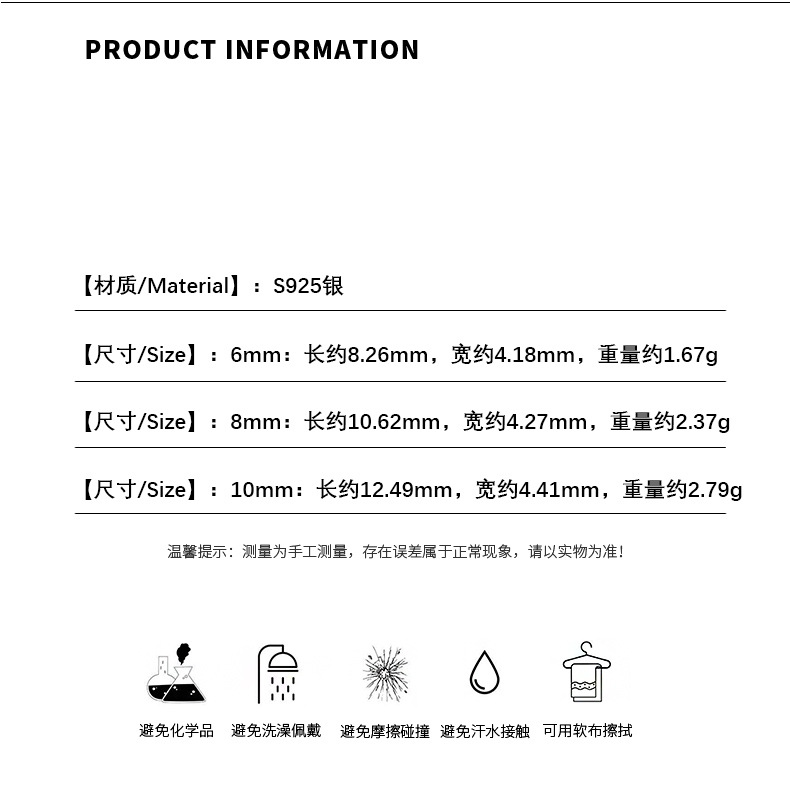 PRODUCT INFORMATION

【材质/Material】：S925银

【尺寸/Size】：6mm：长约8.26mm，宽约4.18mm，重量约1.67g

【尺寸/Size】：8mm：长约10.62mm，宽约4.27mm，重量约2.37g

【尺寸/Size】：10mm：长约12.49mm，宽约4.41mm，重量约2.79g

温馨提示：测量为手工测量，存在误差属于正常现象，请以实物为准！

避免化学品 避免洗澡佩戴 避免摩擦碰撞 避免汗水接触 可用软布擦拭